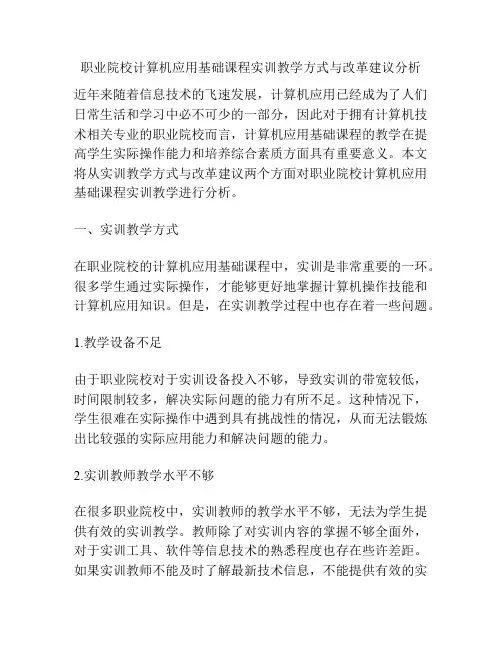 职业院校计算机应用基础课程实训教学方式与改革建议分析

近年来随着信息技术的飞速发展，计算机应用已经成为了人们日常生活和学习中必不可少的一部分，因此对于拥有计算机技术相关专业的职业院校而言，计算机应用基础课程的教学在提高学生实际操作能力和培养综合素质方面具有重要意义。本文将从实训教学方式与改革建议两个方面对职业院校计算机应用基础课程实训教学进行分析。

一、实训教学方式

在职业院校的计算机应用基础课程中，实训是非常重要的一环。很多学生通过实际操作，才能够更好地掌握计算机操作技能和计算机应用知识。但是，在实训教学过程中也存在着一些问题。

1.教学设备不足

由于职业院校对于实训设备投入不够，导致实训的带宽较低，时间限制较多，解决实际问题的能力有所不足。这种情况下，学生很难在实际操作中遇到具有挑战性的情况，从而无法锻炼出比较强的实际应用能力和解决问题的能力。

2.实训教师教学水平不够

在很多职业院校中，实训教师的教学水平不够，无法为学生提供有效的实训教学。教师除了对实训内容的掌握不够全面外，对于实训工具、软件等信息技术的熟悉程度也存在些许差距。如果实训教师不能及时了解最新技术信息，不能提供有效的实